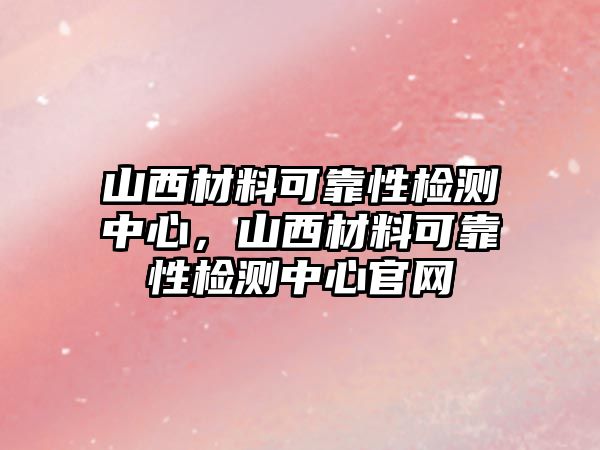 山西材料可靠性检测中心，山西材料可靠性检测中心官网